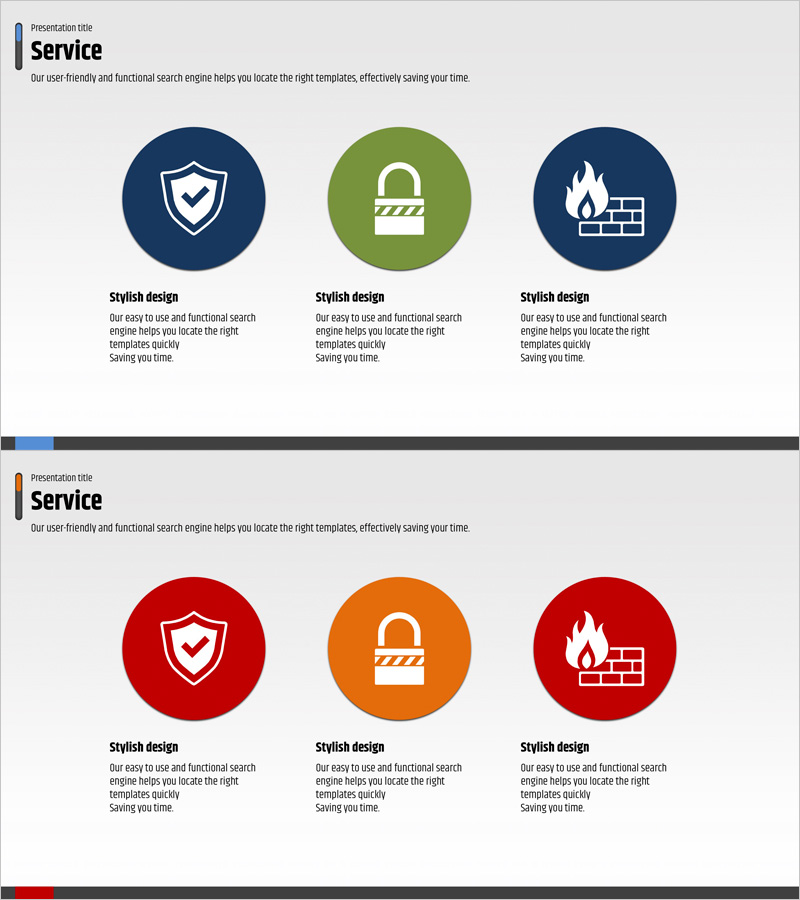 Presentation title

Service

Our user-friendly and functional search engine helps you locate the right templates, effectively saving your time.

Stylish design

Our easy to use and functional search engine helps you locate the right templates quickly
Saving you time.

Stylish design

Our easy to use and functional search engine helps you locate the right templates quickly
Saving you time.

Stylish design

Our easy to use and functional search engine helps you locate the right templates quickly
Saving you time.

Presentation title

Service

Our user-friendly and functional search engine helps you locate the right templates, effectively saving your time.

Stylish design

Our easy to use and functional search engine helps you locate the right templates quickly
Saving you time.

Stylish design

Our easy to use and functional search engine helps you locate the right templates quickly
Saving you time.

Stylish design

Our easy to use and functional search engine helps you locate the right templates quickly
Saving you time.